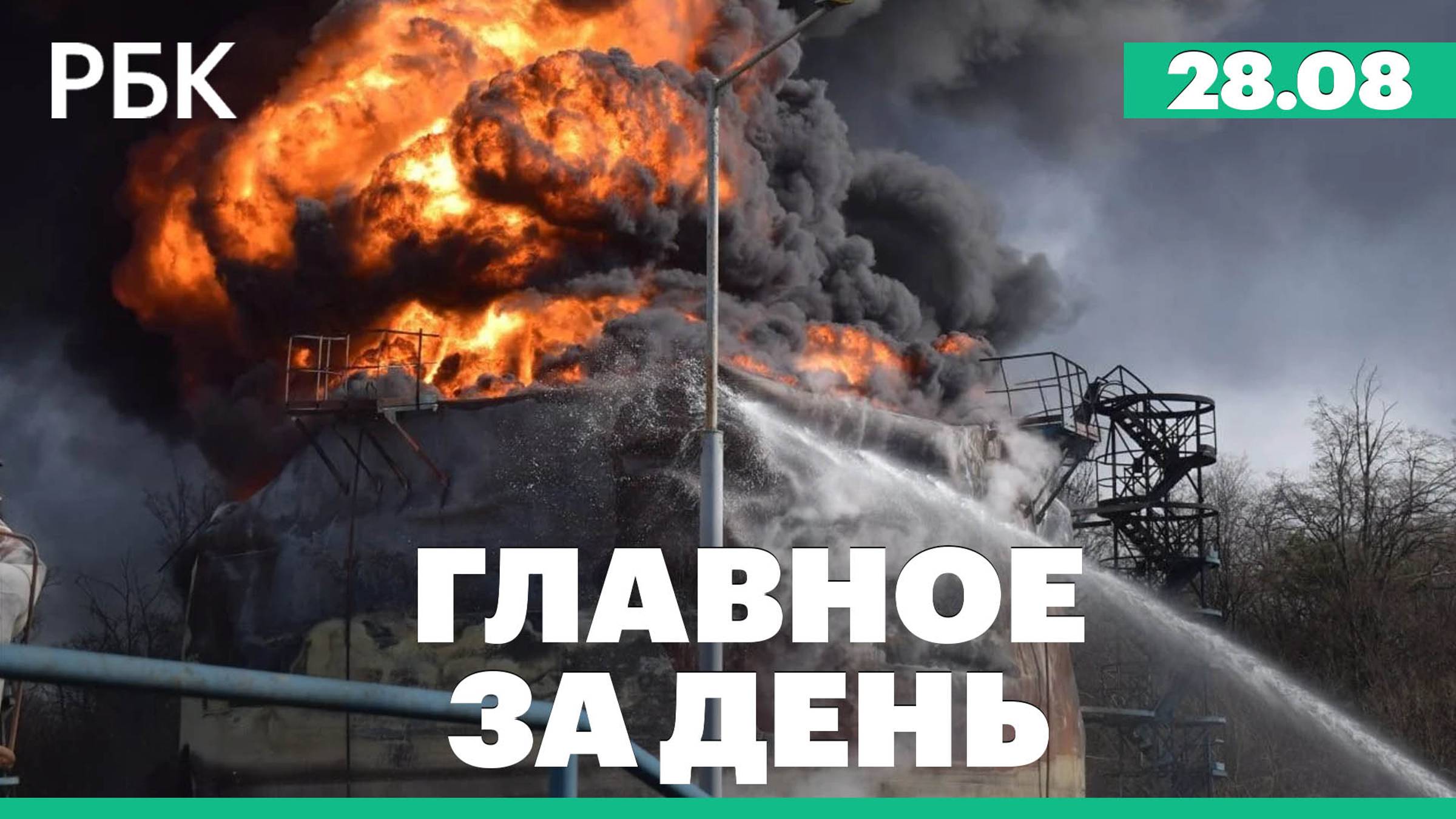 РБК

28.08

ГЛАВНОЕ
ЗА ДЕНЬ